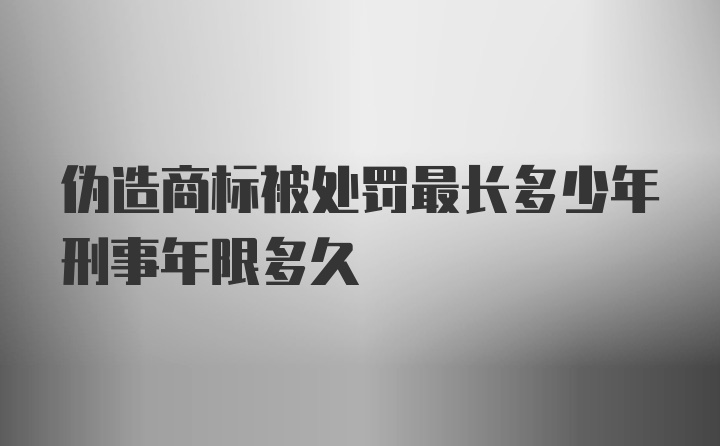 伪造商标被处罚最长多少年刑事年限多久